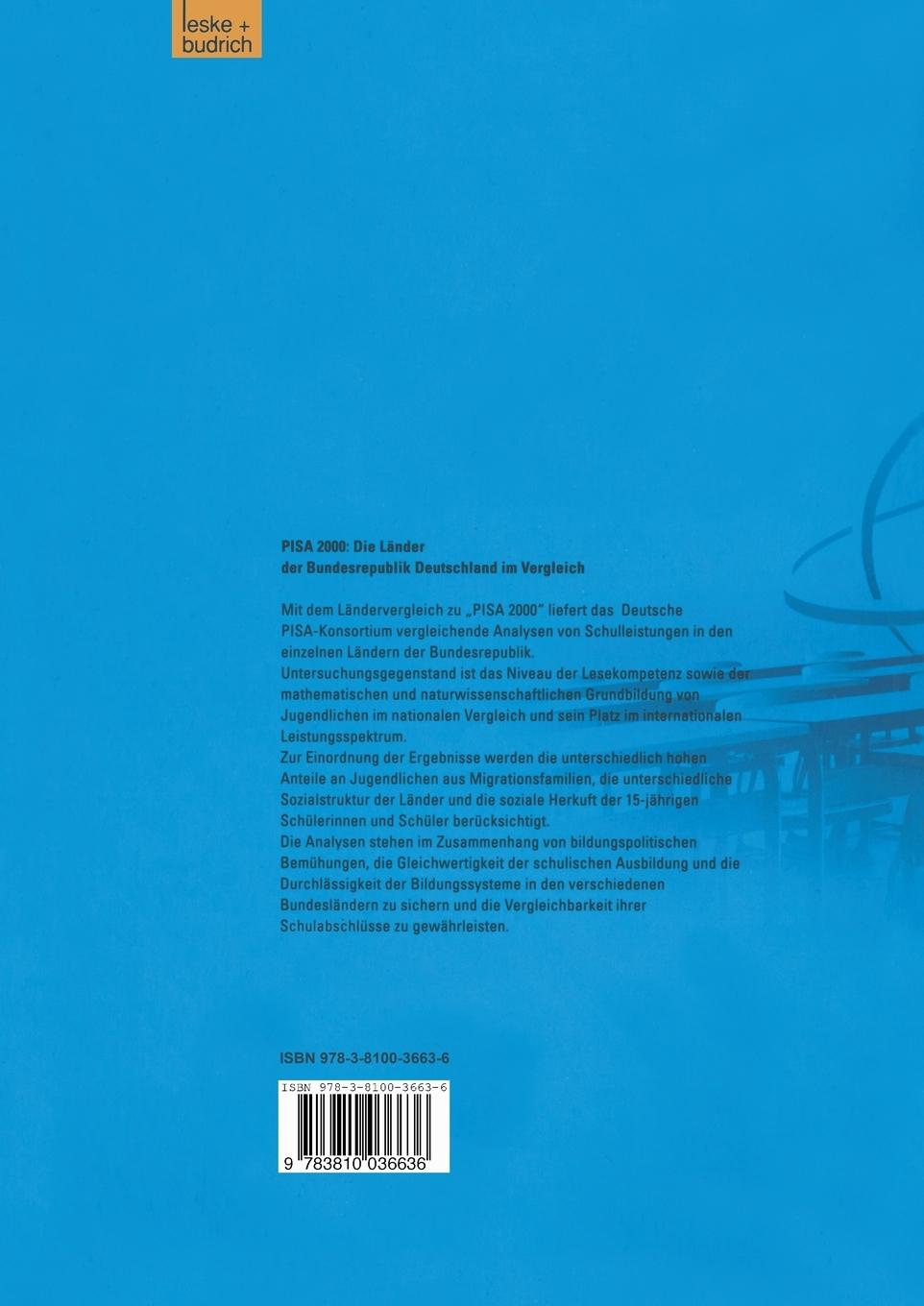 leske + budrich

PISA 2000: Die Länder der Bundesrepublik Deutschland im Vergleich

Mit dem Ländervergleich zu „PISA 2000" liefert das Deutsche PISA-Konsortium vergleichende Analysen von Schulleistungen in den einzelnen Ländern der Bundesrepublik.
Untersuchungsgegenstand ist das Niveau der Lesekompetenz sowie der mathematischen und naturwissenschaftlichen Grundbildung von Jugendlichen im nationalen Vergleich und sein Platz im internationalen Leistungsspektrum.
Zur Einordnung der Ergebnisse werden die unterschiedlich hohen Anteile an Jugendlichen aus Migrationsfamilien, die unterschiedliche Sozialstruktur der Länder und die soziale Herkunft der 15-jährigen Schülerinnen und Schüler berücksichtigt.
Die Analysen stehen im Zusammenhang von bildungspolitischen Bemühungen, die Gleichwertigkeit der schulischen Ausbildung und die Durchlässigkeit der Bildungssysteme in den verschiedenen Bundesländern zu sichern und die Vergleichbarkeit ihrer Schulabschlüsse zu gewährleisten.

ISBN 978-3-8100-3663-6

ISBN 978-3-8100-3663-6

9 783810 036636